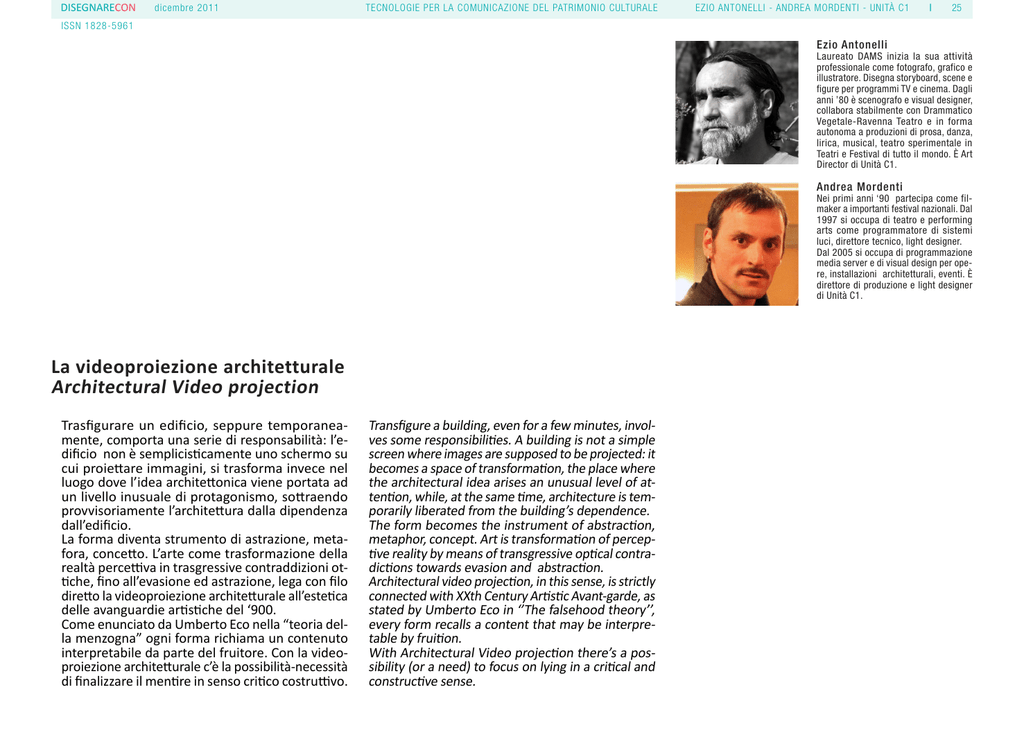 DISEGNARECON dicembre 2011 TECNOLOGIE PER LA COMUNICAZIONE DEL PATRIMONIO CULTURALE EZIO ANTONELLI - ANDREA MORDENTI - UNITÀ C1 I 25

ISSN 1828-5961

Ezio Antonelli
Laureato DAMS inizia la sua attività professionale come fotografo, grafico e illustratore. Disegna storyboard, scene e figure per programmi TV e cinema. Dagli anni '80 è scenografo e visual designer, collabora stabilmente con Drammatico Vegetale-Ravenna Teatro e in forma autonoma a produzioni di prosa, danza, lirica, musical, teatro sperimentale in Teatri e Festival di tutto il mondo. È Art Director di Unità C1.

Andrea Mordenti
Nei primi anni '90 partecipa come filmaker a importanti festival nazionali. Dal 1997 si occupa di teatro e performing arts come programmatore di sistemi luci, direttore tecnico, light designer. Dal 2005 si occupa di programmazione media server e di visual design per opere, installazioni architetturali, eventi. È direttore di produzione e light designer di Unità C1.

La videoproiezione architetturale
Architectural Video projection

Trasfigurare un edificio, seppure temporaneamente, comporta una serie di responsabilità: l'edificio non è semplicisticamente uno schermo su cui proiettare immagini, si trasforma invece nel luogo dove l'idea architettonica viene portata ad un livello inusuale di protagonismo, sottraendo provvisoriamente l'architettura dalla dipendenza dall'edificio.
La forma diventa strumento di astrazione, metafora, concetto. L'arte come trasformazione della realtà percettiva in trasgressive contraddizioni ottiche, fino all'evasione ed astrazione, lega con filo diretto la videoproiezione architetturale all'estetica delle avanguardie artistiche del '900.
Come enunciato da Umberto Eco nella "teoria della menzogna" ogni forma richiama un contenuto interpretabile da parte del fruitore. Con la videoproiezione architetturale c'è la possibilità-necessità di finalizzare il mentire in senso critico costruttivo.

Transfigure a building, even for a few minutes, involves some responsibilities. A building is not a simple screen where images are supposed to be projected: it becomes a space of transformation, the place where the architectural idea arises an unusual level of attention, while, at the same time, architecture is temporarily liberated from the building's dependence.
The form becomes the instrument of abstraction, metaphor, concept. Art is transformation of perceptive reality by means of transgressive optical contradictions towards evasion and abstraction.
Architectural video projection, in this sense, is strictly connected with XXth Century Artistic Avant-garde, as stated by Umberto Eco in "The falsehood theory", every form recalls a content that may be interpretable by fruition.
With Architectural Video projection there's a possibility (or a need) to focus on lying in a critical and constructive sense.